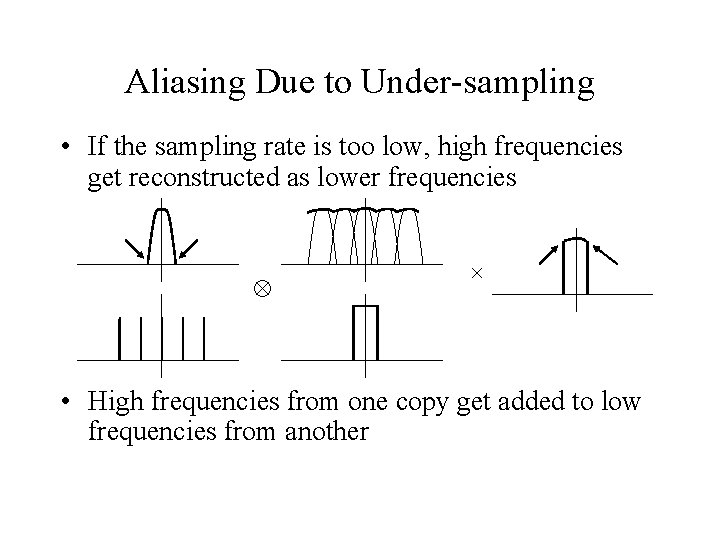 Aliasing Due to Under-sampling

• If the sampling rate is too low, high frequencies get reconstructed as lower frequencies

$\otimes$

$\times$

• High frequencies from one copy get added to low frequencies from another